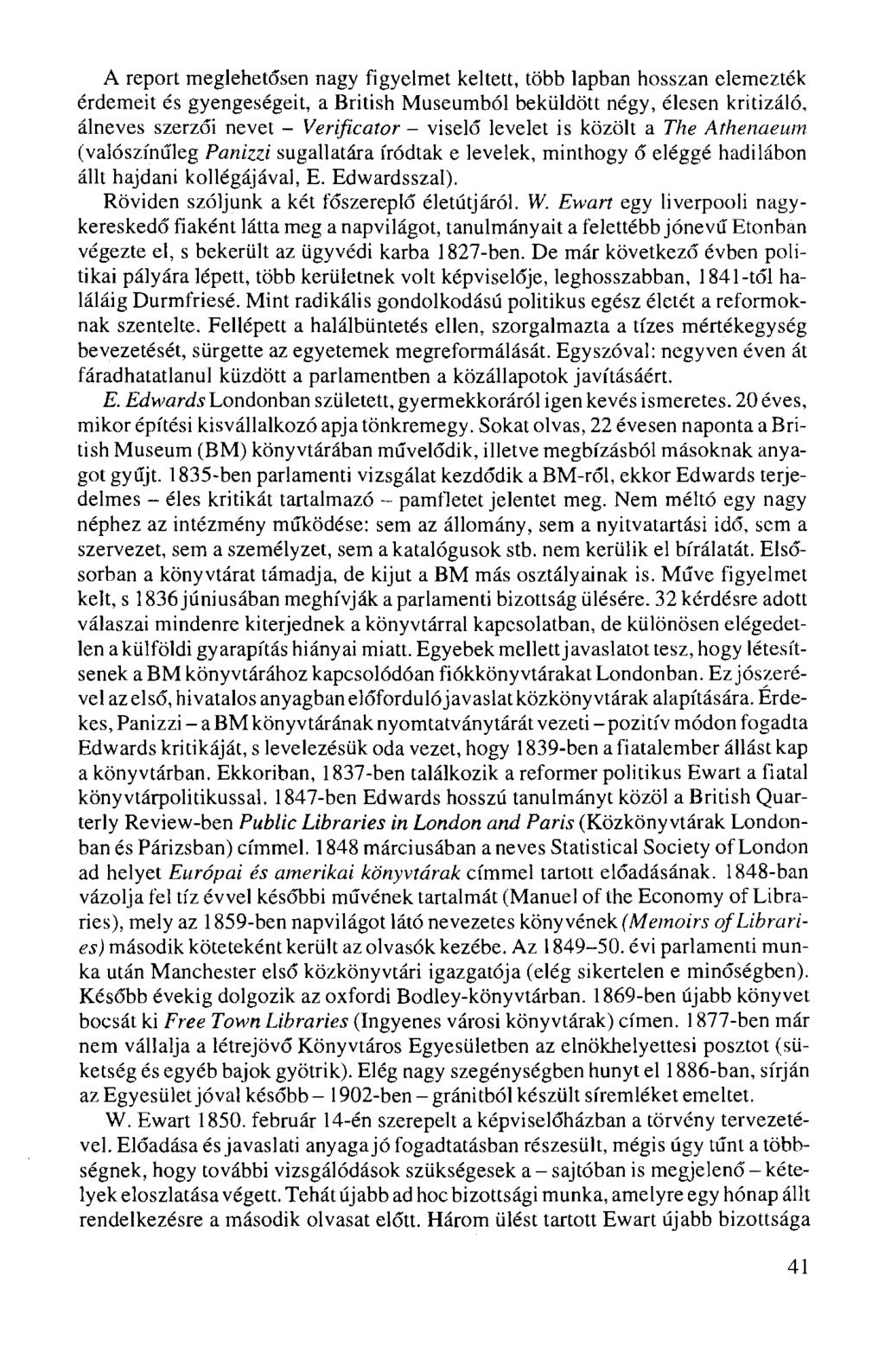 A report meglehetősen nagy figyelmet keltett, több lapban hosszan elemezték érdemeit és gyengeségeit, a British Museumból beküldött négy, élesen kritizáló, álneves szerzői nevet – Verificator – viselő levelet is közölt a The Athenaeum (valószínűleg Panizzi sugallatára íródtak e levelek, minthogy ő eléggé hadilábon állt hajdani kollégájával, E. Edwardsszal).

Röviden szóljunk a két főszereplő életútjáról. W. Ewart egy liverpooli nagykereskedő fiaként látta meg a napvilágot, tanulmányait a felettébb jónevű Etonban végezte el, s bekerült az ügyvédi karba 1827-ben. De már következő évben politikai pályára lépett, több kerületnek volt képviselője, leghosszabban, 1841-től haláláig Durmfriesé. Mint radikális gondolkodású politikus egész életét a reformoknak szentelte. Fellépett a halálbüntetés ellen, szorgalmazta a tízes mértékegység bevezetését, sürgette az egyetemek megreformálását. Egyszóval: negyven éven át fáradhatatlanul küzdött a parlamentben a közállapotok javításáért.

E. Edwards Londonban született, gyermekkoráról igen kevés ismeretes. 20 éves, mikor építési kisvállalkozó apja tönkremegy. Sokat olvas, 22 évesen naponta a British Museum (BM) könyvtárában művelődik, illetve megbízásból másoknak anyagot gyűjt. 1835-ben parlamenti vizsgálat kezdődik a BM-ről, ekkor Edwards terjedelmes – éles kritikát tartalmazó – pamfletet jelentet meg. Nem méltó egy nagy néphez az intézmény működése: sem az állomány, sem a nyitvatartási idő, sem a szervezet, sem a személyzet, sem a katalógusok stb. nem kerülik el bírálatát. Elsősorban a könyvtárat támadja, de kijut a BM más osztályainak is. Műve figyelmet kelt, s 1836 júniusában meghívják a parlamenti bizottság ülésére. 32 kérdésre adott válaszai mindenre kiterjednek a könyvtárral kapcsolatban, de különösen elégedetlen a külföldi gyarapítás hiányai miatt. Egyebek mellett javaslatot tesz, hogy létesítsenek a BM könyvtárához kapcsolódóan fiókkönyvtárakat Londonban. Ez jószerével az első, hivatalos anyagban előforduló javaslat közkönyvtárak alapítására. Érdekes, Panizzi – a BM könyvtárának nyomtatványtárát vezeti – pozitív módon fogadta Edwards kritikáját, s levelezésük oda vezet, hogy 1839-ben a fiatalember állást kap a könyvtárban. Ekkoriban, 1837-ben találkozik a reformer politikus Ewart a fiatal könyvtárpolitikussal. 1847-ben Edwards hosszú tanulmányt közöl a British Quarterly Review-ben Public Libraries in London and Paris (Közkönyvtárak Londonban és Párizsban) címmel. 1848 márciusában a neves Statistical Society of London ad helyet Európai és amerikai könyvtárak címmel tartott előadásának. 1848-ban vázolja fel tíz évvel későbbi művének tartalmát (Manuel of the Economy of Libraries), mely az 1859-ben napvilágot látó nevezetes könyvének (Memoirs of Libraries) második köteteként került az olvasók kezébe. Az 1849–50. évi parlamenti munka után Manchester első közkönyvtári igazgatója (elég sikertelen e minőségben). Később évekig dolgozik az oxfordi Bodley-könyvtárban. 1869-ben újabb könyvet bocsát ki Free Town Libraries (Ingyenes városi könyvtárak) címen. 1877-ben már nem vállalja a létrejövő Könyvtáros Egyesületben az elnökhelyettesi posztot (süketség és egyéb bajok gyötrik). Elég nagy szegénységben hunyt el 1886-ban, sírján az Egyesület jóval később – 1902-ben – gránitból készült síremléket emeltet.

W. Ewart 1850. február 14-én szerepelt a képviselőházban a törvény tervezetével. Előadása és javaslati anyaga jó fogadtatásban részesült, mégis úgy tűnt a többségnek, hogy további vizsgálódások szükségesek a – sajtóban is megjelenő – kételyek eloszlatása végett. Tehát újabb ad hoc bizottsági munka, amelyre egy hónap állt rendelkezésre a második olvasat előtt. Három ülést tartott Ewart újabb bizottsága

41